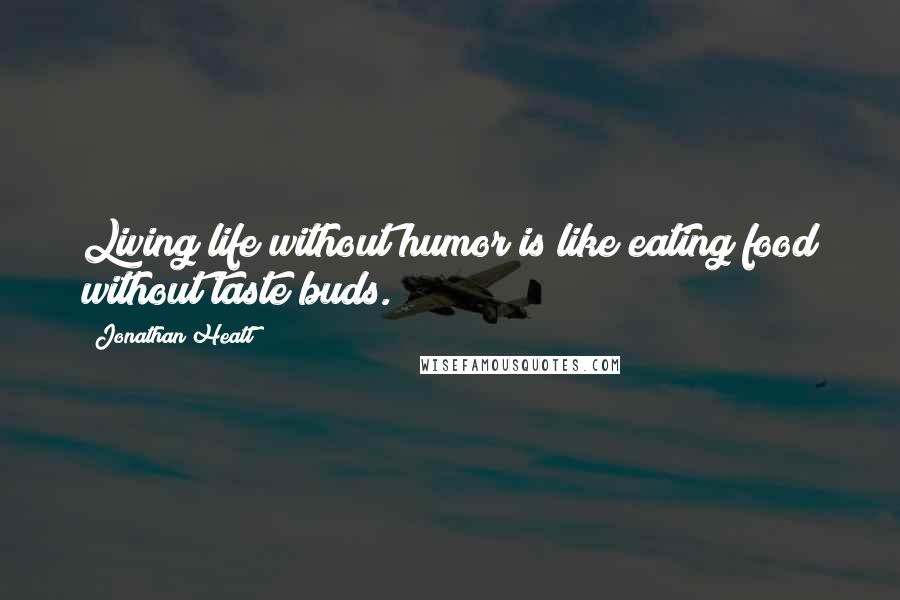 Living life without humor is like eating food without taste buds.

Jonathan Heatt

WISEFAMOUSQUOTES.COM